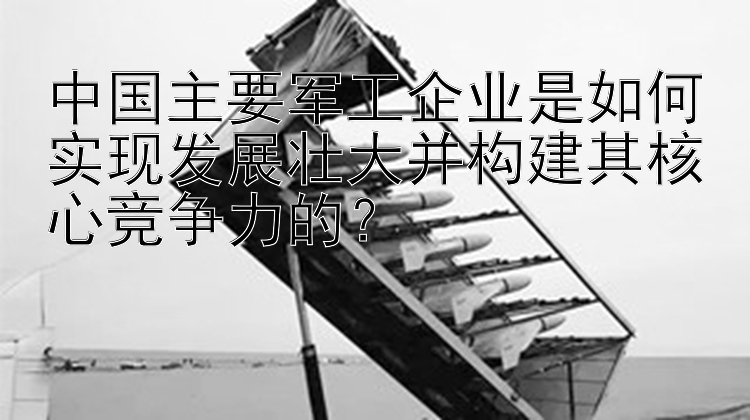 中国主要军工企业是如何实现发展壮大并构建其核心竞争力的？